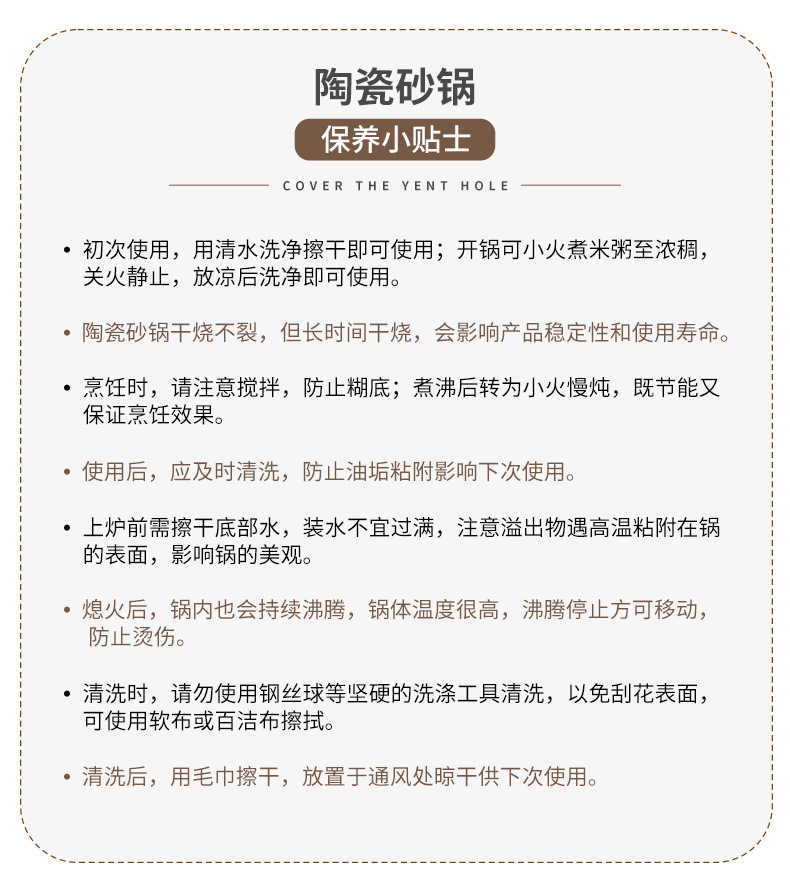 陶瓷砂锅

保养小贴士

COVER THE YENT HOLE

• 初次使用，用清水洗净擦干即可使用；开锅可小火煮米粥至浓稠，关火静止，放凉后洗净即可使用。

• 陶瓷砂锅干烧不裂，但长时间干烧，会影响产品稳定性和使用寿命。

• 烹饪时，请注意搅拌，防止糊底；煮沸后转为小火慢炖，既节能又保证烹饪效果。

• 使用后，应及时清洗，防止油垢粘附影响下次使用。

• 上炉前需擦干底部水，装水不宜过满，注意溢出物遇高温粘附在锅的表面，影响锅的美观。

• 熄火后，锅内也会持续沸腾，锅体温度很高，沸腾停止方可移动，防止烫伤。

• 清洗时，请勿使用钢丝球等坚硬的洗涤工具清洗，以免刮花表面，可使用软布或百洁布擦拭。

• 清洗后，用毛巾擦干，放置于通风处晾干供下次使用。